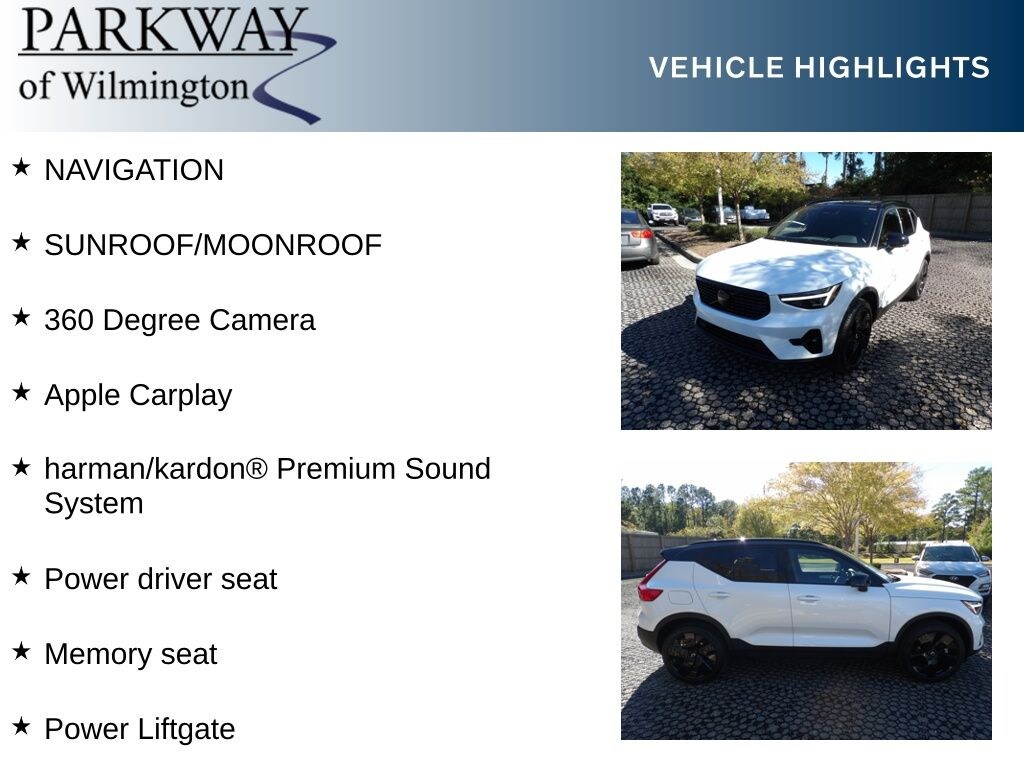 PARKWAY
of Wilmington

VEHICLE HIGHLIGHTS

★ NAVIGATION

★ SUNROOF/MOONROOF

★ 360 Degree Camera

★ Apple Carplay

★ harman/kardon® Premium Sound System

★ Power driver seat

★ Memory seat

★ Power Liftgate